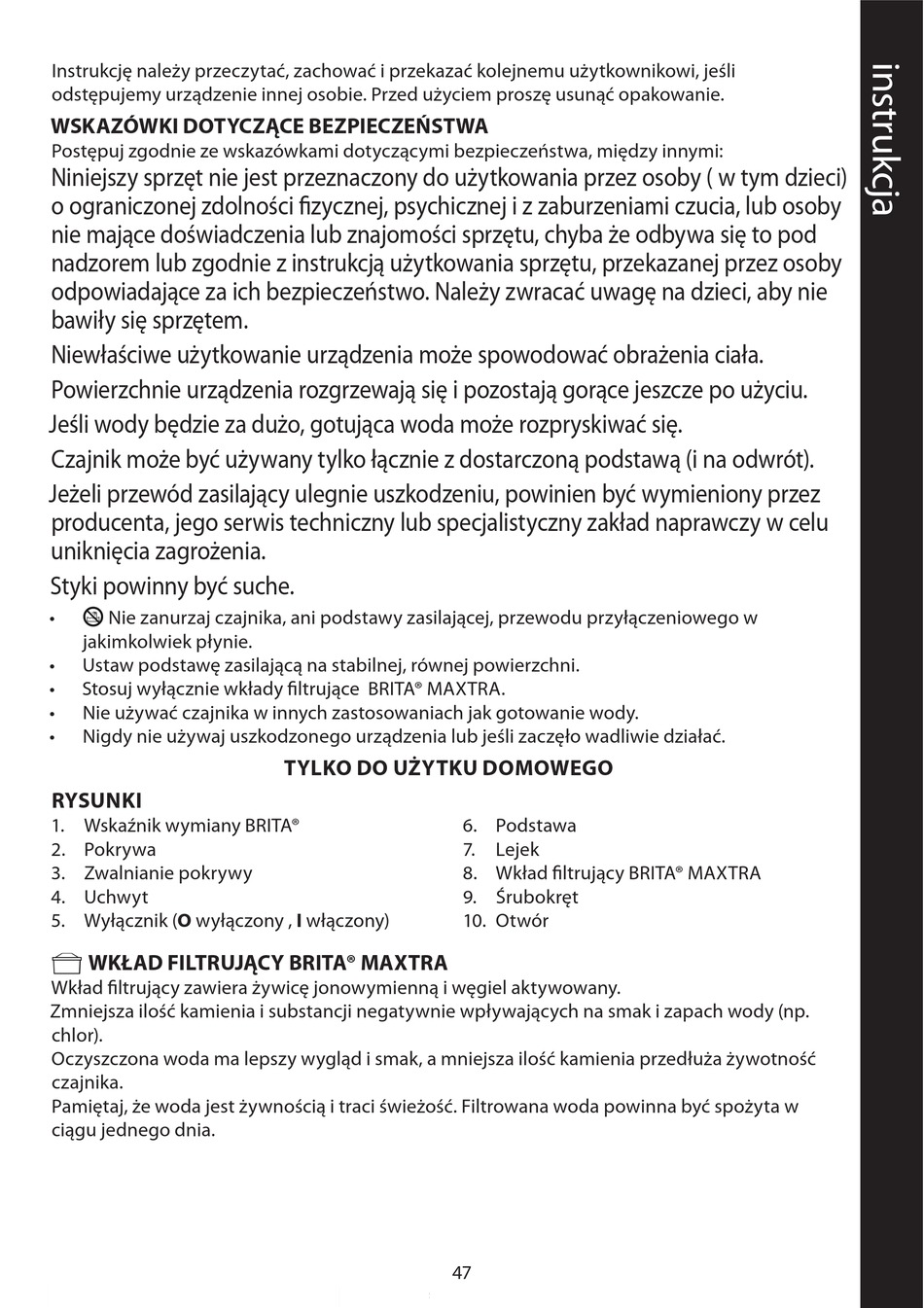 instrukcja

Instrukcję należy przeczytać, zachować i przekazać kolejnemu użytkownikowi, jeśli odstępujemy urządzenie innej osobie. Przed użyciem proszę usunąć opakowanie.

WSKAZÓWKI DOTYCZĄCE BEZPIECZEŃSTWA
Postępuj zgodnie ze wskazówkami dotyczącymi bezpieczeństwa, między innymi:
Niniejszy sprzęt nie jest przeznaczony do użytkowania przez osoby ( w tym dzieci) o ograniczonej zdolności fizycznej, psychicznej i z zaburzeniami czucia, lub osoby nie mające doświadczenia lub znajomości sprzętu, chyba że odbywa się to pod nadzorem lub zgodnie z instrukcją użytkowania sprzętu, przekazanej przez osoby odpowiadające za ich bezpieczeństwo. Należy zwracać uwagę na dzieci, aby nie bawiły się sprzętem.

Niewłaściwe użytkowanie urządzenia może spowodować obrażenia ciała.

Powierzchnie urządzenia rozgrzewają się i pozostają gorące jeszcze po użyciu.

Jeśli wody będzie za dużo, gotująca woda może rozpryskiwać się.

Czajnik może być używany tylko łącznie z dostarczoną podstawą (i na odwrót).

Jeżeli przewód zasilający ulegnie uszkodzeniu, powinien być wymieniony przez producenta, jego serwis techniczny lub specjalistyczny zakład naprawczy w celu uniknięcia zagrożenia.

Styki powinny być suche.

• Nie zanurzaj czajnika, ani podstawy zasilającej, przewodu przyłączeniowego w jakimkolwiek płynie.
• Ustaw podstawę zasilającą na stabilnej, równej powierzchni.
• Stosuj wyłącznie wkłady filtrujące BRITA® MAXTRA.
• Nie używać czajnika w innych zastosowaniach jak gotowanie wody.
• Nigdy nie używaj uszkodzonego urządzenia lub jeśli zaczęło wadliwie działać.

TYLKO DO UŻYTKU DOMOWEGO

RYSUNKI
1. Wskaźnik wymiany BRITA®
2. Pokrywa
3. Zwalnianie pokrywy
4. Uchwyt
5. Wyłącznik (O wyłączony , I włączony)

6. Podstawa
7. Lejek
8. Wkład filtrujący BRITA® MAXTRA
9. Śrubokręt
10. Otwór

WKŁAD FILTRUJĄCY BRITA® MAXTRA
Wkład filtrujący zawiera żywicę jonowymienną i węgiel aktywowany.
Zmniejsza ilość kamienia i substancji negatywnie wpływających na smak i zapach wody (np. chlor).
Oczyszczona woda ma lepszy wygląd i smak, a mniejsza ilość kamienia przedłuża żywotność czajnika.
Pamiętaj, że woda jest żywnością i traci świeżość. Filtrowana woda powinna być spożyta w ciągu jednego dnia.

47